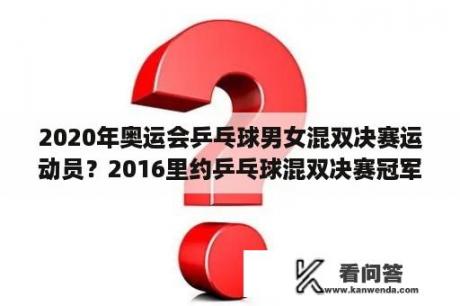 2020年奥运会乒乓球男女混双决赛运动员？2016里约乒乓球混双决赛冠军

看问答
www.kanwenda.com